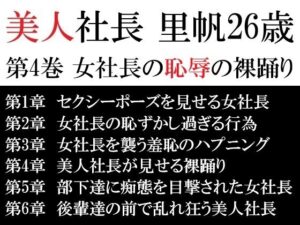 美人社長　里帆26歳
第4巻　女社長の恥辱の裸踊り

第1章　セクシーポーズを見せる女社長
第2章　女社長の恥ずかし過ぎる行為
第3章　女社長を襲う羞恥のハプニング
第4章　美人社長が見せる裸踊り
第5章　部下達に痴態を目撃された女社長
第6章　後輩達の前で乱れ狂う美人社長